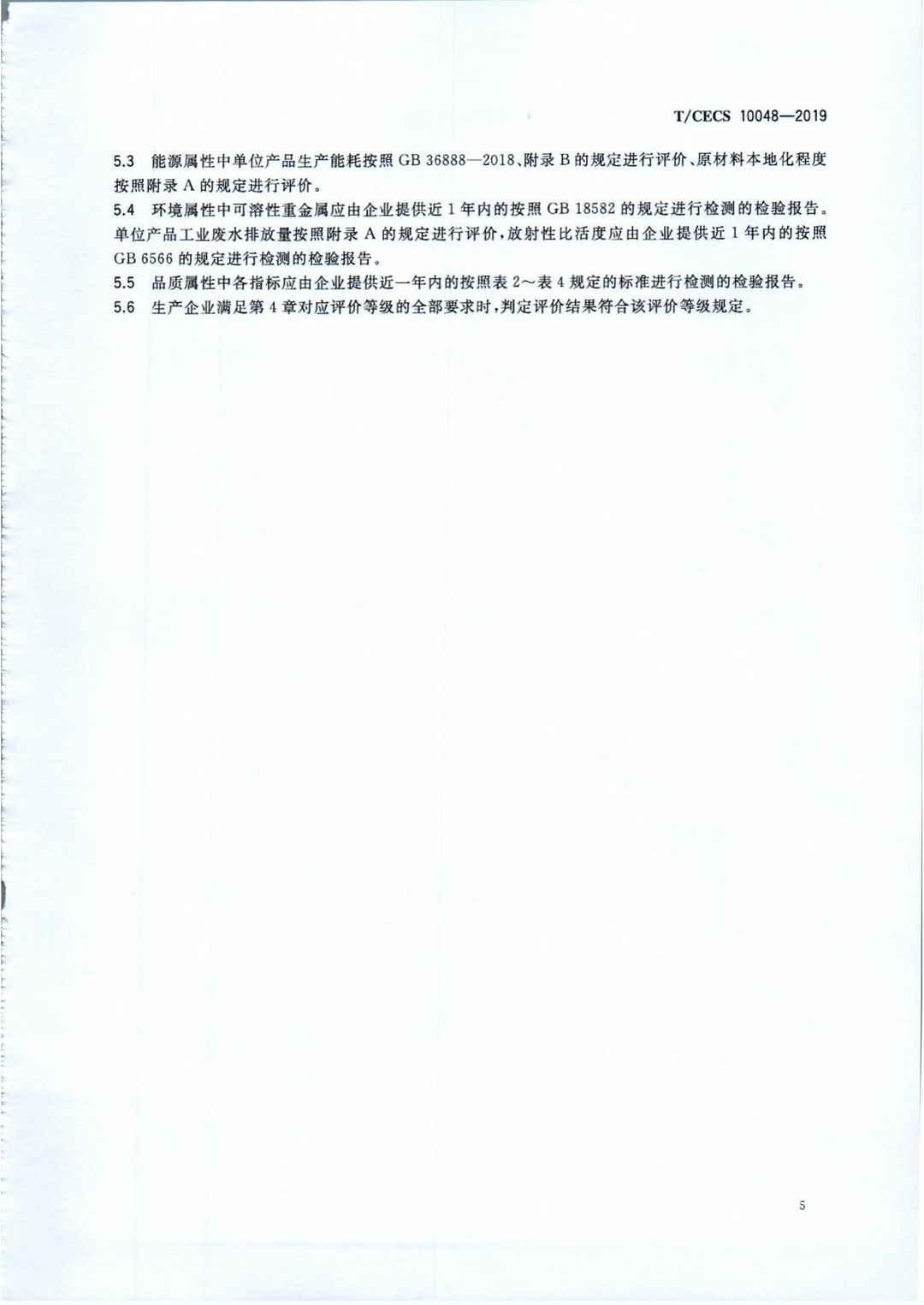 T/CECS 10048—2019

5.3 能源属性中单位产品生产能耗按照 GB 36888—2018、附录 B 的规定进行评价、原材料本地化程度按照附录 A 的规定进行评价。

5.4 环境属性中可溶性重金属应由企业提供近 1 年内的按照 GB 18582 的规定进行检测的检验报告。单位产品工业废水排放量按照附录 A 的规定进行评价，放射性比活度应由企业提供近 1 年内的按照 GB 6566 的规定进行检测的检验报告。

5.5 品质属性中各指标应由企业提供近一年内的按照表 2～表 4 规定的标准进行检测的检验报告。

5.6 生产企业满足第 4 章对应评价等级的全部要求时，判定评价结果符合该评价等级规定。

5